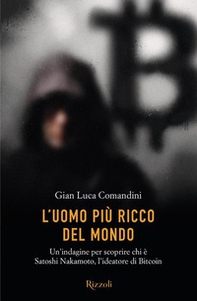 Gian Luca Comandini

L'UOMO PIÙ RICCO DEL MONDO

Un'indagine per scoprire chi è Satoshi Nakamoto, l'ideatore di Bitcoin

Rizzoli